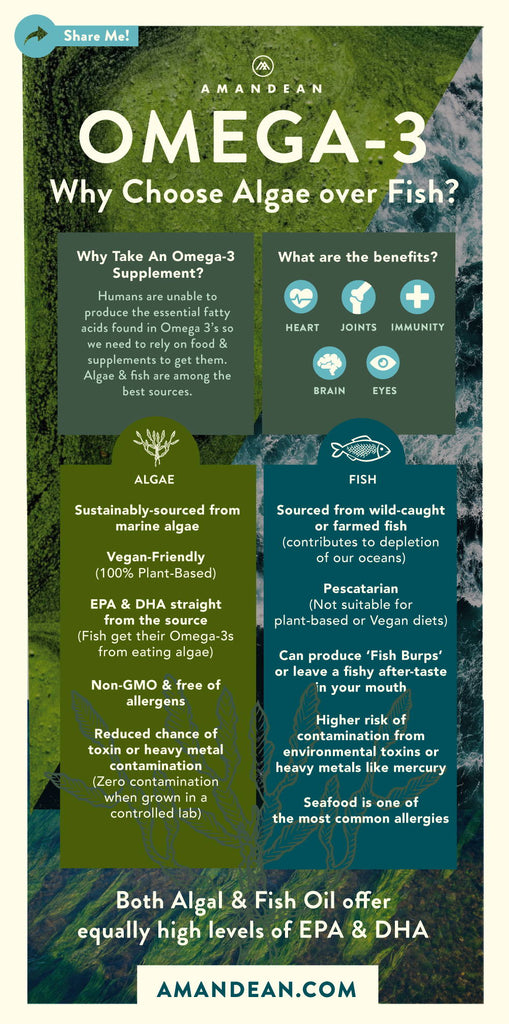 Share Me!

AMANDEAN

OMEGA-3

Why Choose Algae over Fish?

Why Take An Omega-3 Supplement?

Humans are unable to produce the essential fatty acids found in Omega 3's so we need to rely on food & supplements to get them. Algae & fish are among the best sources.

What are the benefits?

HEART JOINTS IMMUNITY

BRAIN EYES

ALGAE

Sustainably-sourced from marine algae

Vegan-Friendly (100% Plant-Based)

EPA & DHA straight from the source (Fish get their Omega-3s from eating algae)

Non-GMO & free of allergens

Reduced chance of toxin or heavy metal contamination (Zero contamination when grown in a controlled lab)

FISH

Sourced from wild-caught or farmed fish (contributes to depletion of our oceans)

Pescatarian (Not suitable for plant-based or Vegan diets)

Can produce 'Fish Burps' or leave a fishy after-taste in your mouth

Higher risk of contamination from environmental toxins or heavy metals like mercury

Seafood is one of the most common allergies

Both Algal & Fish Oil offer equally high levels of EPA & DHA

AMANDEAN.COM